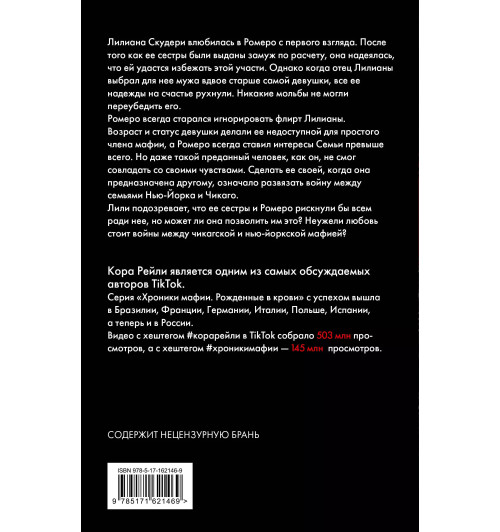 Лилиана Скудери влюбилась в Ромеро с первого взгляда. После того как ее сестры были выданы замуж по расчету, она надеялась, что ей удастся избежать этой участи. Однако когда отец Лилианы выбрал для нее мужа вдвое старше самой девушки, все ее надежды на счастье рухнули. Никакие мольбы не могли переубедить его.
Ромеро всегда старался игнорировать флирт Лилианы. Возраст и статус девушки делали ее недоступной для простого члена мафии, а Ромеро всегда ставил интересы Семьи превыше всего. Но даже такой преданный человек, как он, не смог совладать со своими чувствами. Сделать ее своей, когда она предназначена другому, означало развязать войну между семьями Нью-Йорка и Чикаго.
Лили подозревает, что ее сестры и Ромеро рискнули бы всем ради нее, но может ли она позволить им это? Неужели любовь стоит войны между чикагской и нью-йоркской мафией?

Кора Рейли является одним из самых обсуждаемых авторов TikTok.
Серия «Хроники мафии. Рожденные в крови» с успехом вышла в Бразилии, Франции, Германии, Италии, Польше, Испании, а теперь и в России.
Видео с хештегом #корарейли в TikTok собрало 503 млн просмотров, а с хештегом #хроникимафии — 145 млн просмотров.

СОДЕРЖИТ НЕЦЕНЗУРНУЮ БРАНЬ

ISBN 978-5-17-162146-9
9 785171 621469 >